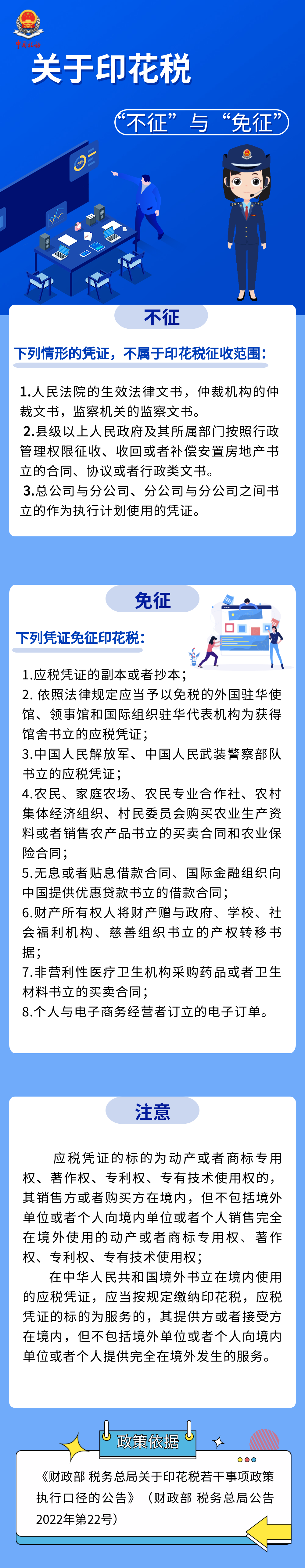 中国税务

关于印花税

“不征”与“免征”

不征

下列情形的凭证，不属于印花税征收范围：

1.人民法院的生效法律文书，仲裁机构的仲裁文书，监察机关的监察文书。

2.县级以上人民政府及其所属部门按照行政管理权限征收、收回或者补偿安置房地产书立的合同、协议或者行政类文书。

3.总公司与分公司、分公司与分公司之间书立的作为执行计划使用的凭证。

免征

下列凭证免征印花税：

1.应税凭证的副本或者抄本；

2. 依照法律规定应当予以免税的外国驻华使馆、领事馆和国际组织驻华代表机构为获得馆舍书立的应税凭证；

3.中国人民解放军、中国人民武装警察部队书立的应税凭证；

4.农民、家庭农场、农民专业合作社、农村集体经济组织、村民委员会购买农业生产资料或者销售农产品书立的买卖合同和农业保险合同；

5.无息或者贴息借款合同、国际金融组织向中国提供优惠贷款书立的借款合同；

6.财产所有权人将财产赠与政府、学校、社会福利机构、慈善组织书立的产权转移书据；

7.非营利性医疗卫生机构采购药品或者卫生材料书立的买卖合同；

8.个人与电子商务经营者订立的电子订单。

注意

应税凭证的标的为动产或者商标专用权、著作权、专利权、专有技术使用权的，其销售方或者购买方在境内，但不包括境外单位或者个人向境内单位或者个人销售完全在境外使用的动产或者商标专用权、著作权、专利权、专有技术使用权；

在中华人民共和国境外书立在境内使用的应税凭证，应当按规定缴纳印花税，应税凭证的标的为服务的，其提供方或者接受方在境内，但不包括境外单位或者个人向境内单位或者个人提供完全在境外发生的服务。

政策依据

《财政部 税务总局关于印花税若干事项政策执行口径的公告》（财政部 税务总局公告2022年第22号）